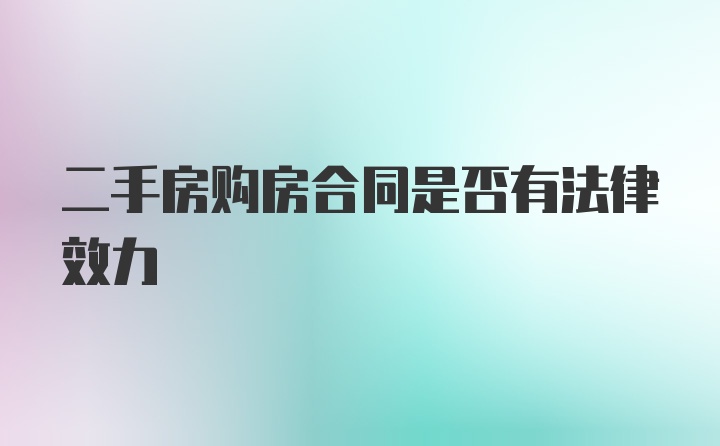 二手房购房合同是否有法律效力